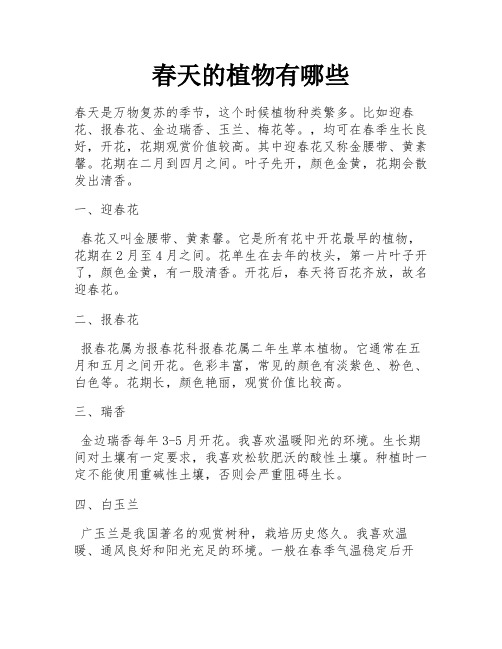 春天的植物有哪些

春天是万物复苏的季节，这个时候植物种类繁多。比如迎春花、报春花、金边瑞香、玉兰、梅花等。，均可在春季生长良好，开花，花期观赏价值较高。其中迎春花又称金腰带、黄素馨。花期在二月到四月之间。叶子先开，颜色金黄，花期会散发出清香。

一、迎春花

春花又叫金腰带、黄素馨。它是所有花中开花最早的植物，花期在2月至4月之间。花单生在去年的枝头，第一片叶子开了，颜色金黄，有一股清香。开花后，春天将百花齐放，故名迎春花。

二、报春花

报春花属为报春花科报春花属二年生草本植物。它通常在五月和五月之间开花。色彩丰富，常见的颜色有淡紫色、粉色、白色等。花期长，颜色艳丽，观赏价值比较高。

三、瑞香

金边瑞香每年3-5月开花。我喜欢温暖阳光的环境。生长期间对土壤有一定要求，我喜欢松软肥沃的酸性土壤。种植时一定不能使用重碱性土壤，否则会严重阻碍生长。

四、白玉兰

广玉兰是我国著名的观赏树种，栽培历史悠久。我喜欢温暖、通风良好和阳光充足的环境。一般在春季气温稳定后开